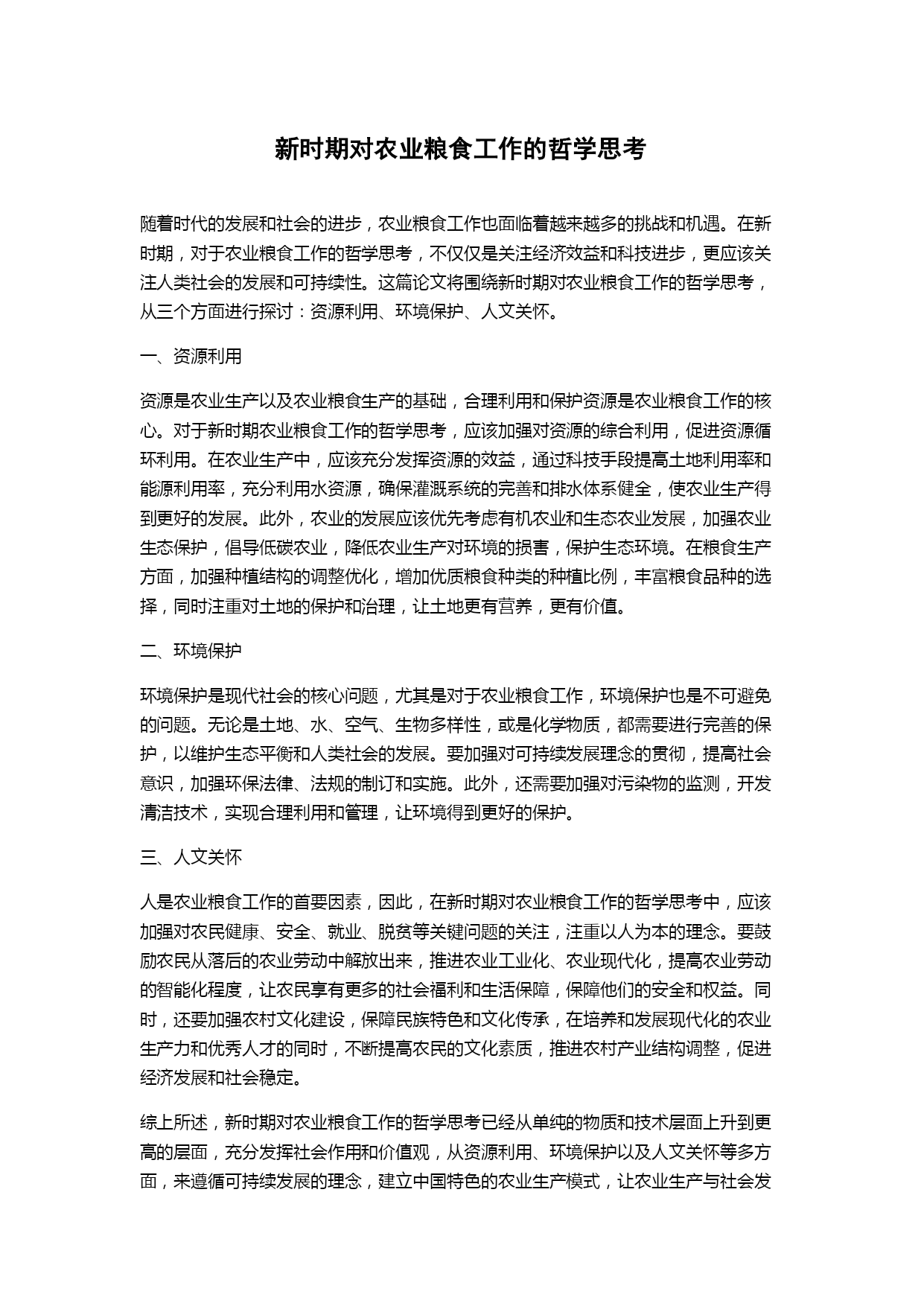 新时期对农业粮食工作的哲学思考

随着时代的发展和社会的进步，农业粮食工作也面临着越来越多的挑战和机遇。在新时期，对于农业粮食工作的哲学思考，不仅仅是关注经济效益和科技进步，更应该关注人类社会的发展和可持续性。这篇论文将围绕新时期对农业粮食工作的哲学思考，从三个方面进行探讨：资源利用、环境保护、人文关怀。

一、资源利用

资源是农业生产以及农业粮食生产的基础，合理利用和保护资源是农业粮食工作的核心。对于新时期农业粮食工作的哲学思考，应该加强对资源的综合利用，促进资源循环利用。在农业生产中，应该充分发挥资源的效益，通过科技手段提高土地利用率和能源利用率，充分利用水资源，确保灌溉系统的完善和排水体系健全，使农业生产得到更好的发展。此外，农业的发展应该优先考虑有机农业和生态农业发展，加强农业生态保护，倡导低碳农业，降低农业生产对环境的损害，保护生态环境。在粮食生产方面，加强种植结构的调整优化，增加优质粮食种类的种植比例，丰富粮食品种的选择，同时注重对土地的保护和治理，让土地更有营养，更有价值。

二、环境保护

环境保护是现代社会的核心问题，尤其是对于农业粮食工作，环境保护也是不可避免的问题。无论是土地、水、空气、生物多样性，或是化学物质，都需要进行完善的保护，以维护生态平衡和人类社会的发展。要加强对可持续发展理念的贯彻，提高社会意识，加强环保法律、法规的制订和实施。此外，还需要加强对污染物的监测，开发清洁技术，实现合理利用和管理，让环境得到更好的保护。

三、人文关怀

人是农业粮食工作的首要因素，因此，在新时期对农业粮食工作的哲学思考中，应该加强对农民健康、安全、就业、脱贫等关键问题的关注，注重以人为本的理念。要鼓励农民从落后的农业劳动中解放出来，推进农业工业化、农业现代化，提高农业劳动的智能化程度，让农民享有更多的社会福利和生活保障，保障他们的安全和权益。同时，还要加强农村文化建设，保障民族特色和文化传承，在培养和发展现代化的农业生产力和优秀人才的同时，不断提高农民的文化素质，推进农村产业结构调整，促进经济发展和社会稳定。

综上所述，新时期对农业粮食工作的哲学思考已经从单纯的物质和技术层面上升到更高的层面，充分发挥社会作用和价值观，从资源利用、环境保护以及人文关怀等多方面，来遵循可持续发展的理念，建立中国特色的农业生产模式，让农业生产与社会发